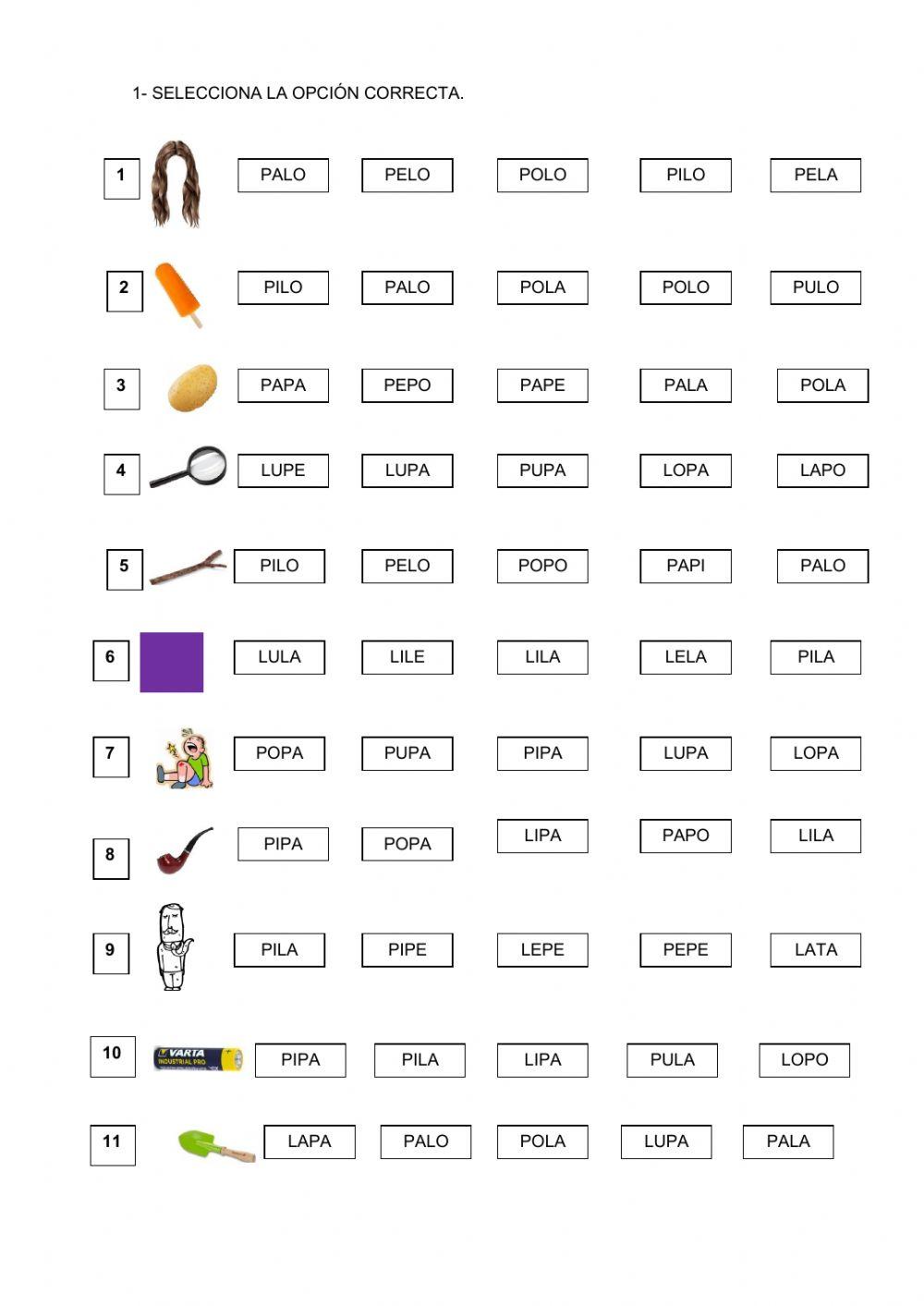 1- SELECCIONA LA OPCIÓN CORRECTA.

1 PALO PELO POLO PILO PELA

2 PILO PALO POLA POLO PULO

3 PAPA PEPO PAPE PALA POLA

4 LUPE LUPA PUPA LOPA LAPO

5 PILO PELO POPO PAPI PALO

6 LULA LILE LILA LELA PILA

7 POPA PUPA PIPA LUPA LOPA

8 PIPA POPA LIPA PAPO LILA

9 PILA PIPE LEPE PEPE LATA

10 VARTA INDUSTRIAL PRO PIPA PILA LIPA PULA LOPO

11 LAPA PALO POLA LUPA PALA